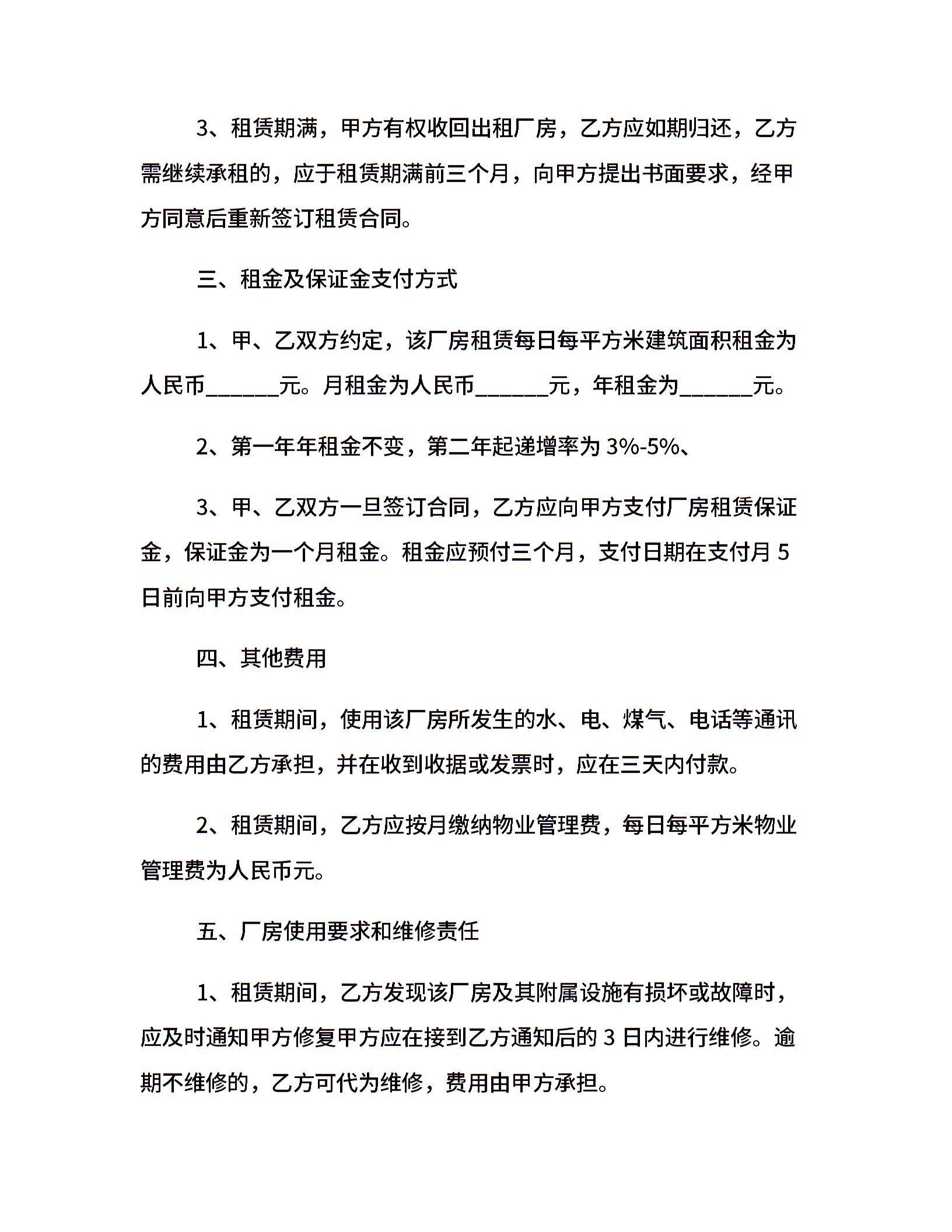 3、租赁期满，甲方有权收回出租厂房，乙方应如期归还，乙方需继续承租的，应于租赁期满前三个月，向甲方提出书面要求，经甲方同意后重新签订租赁合同。

三、租金及保证金支付方式

1、甲、乙双方约定，该厂房租赁每日每平方米建筑面积租金为人民币______元。月租金为人民币______元，年租金为______元。

2、第一年年租金不变，第二年起递增率为 3%-5%、

3、甲、乙双方一旦签订合同，乙方应向甲方支付厂房租赁保证金，保证金为一个月租金。租金应预付三个月，支付日期在支付月 5 日前向甲方支付租金。

四、其他费用

1、租赁期间，使用该厂房所发生的水、电、煤气、电话等通讯的费用由乙方承担，并在收到收据或发票时，应在三天内付款。

2、租赁期间，乙方应按月缴纳物业管理费，每日每平方米物业管理费为人民币元。

五、厂房使用要求和维修责任

1、租赁期间，乙方发现该厂房及其附属设施有损坏或故障时，应及时通知甲方修复甲方应在接到乙方通知后的 3 日内进行维修。逾期不维修的，乙方可代为维修，费用由甲方承担。